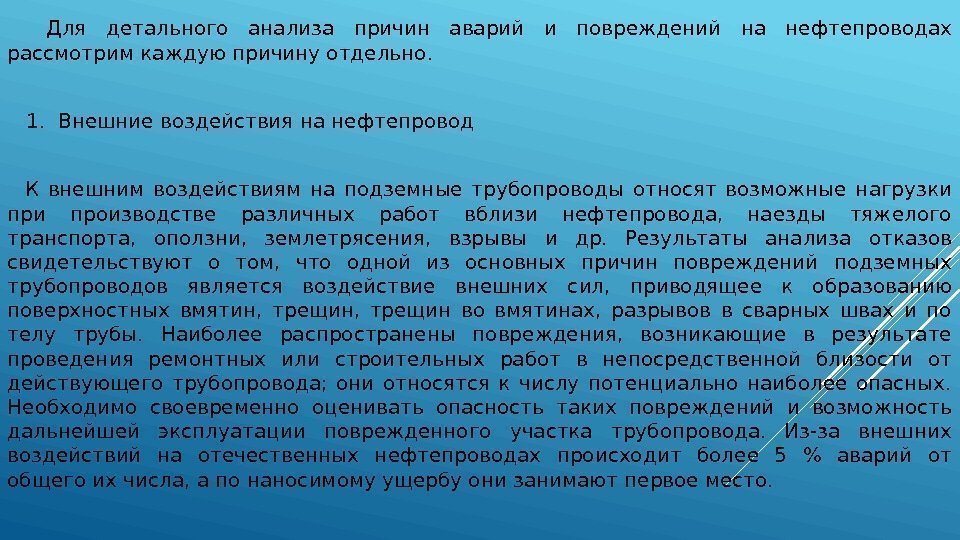 Для детального анализа причин аварий и повреждений на нефтепроводах рассмотрим каждую причину отдельно.

1. Внешние воздействия на нефтепровод

К внешним воздействиям на подземные трубопроводы относят возможные нагрузки при производстве различных работ вблизи нефтепровода, наезды тяжелого транспорта, оползни, землетрясения, взрывы и др. Результаты анализа отказов свидетельствуют о том, что одной из основных причин повреждений подземных трубопроводов является воздействие внешних сил, приводящее к образованию поверхностных вмятин, трещин, трещин во вмятинах, разрывов в сварных швах и по телу трубы. Наиболее распространены повреждения, возникающие в результате проведения ремонтных или строительных работ в непосредственной близости от действующего трубопровода; они относятся к числу потенциально наиболее опасных. Необходимо своевременно оценивать опасность таких повреждений и возможность дальнейшей эксплуатации поврежденного участка трубопровода. Из-за внешних воздействий на отечественных нефтепроводах происходит более 5 % аварий от общего их числа, а по наносимому ущербу они занимают первое место.